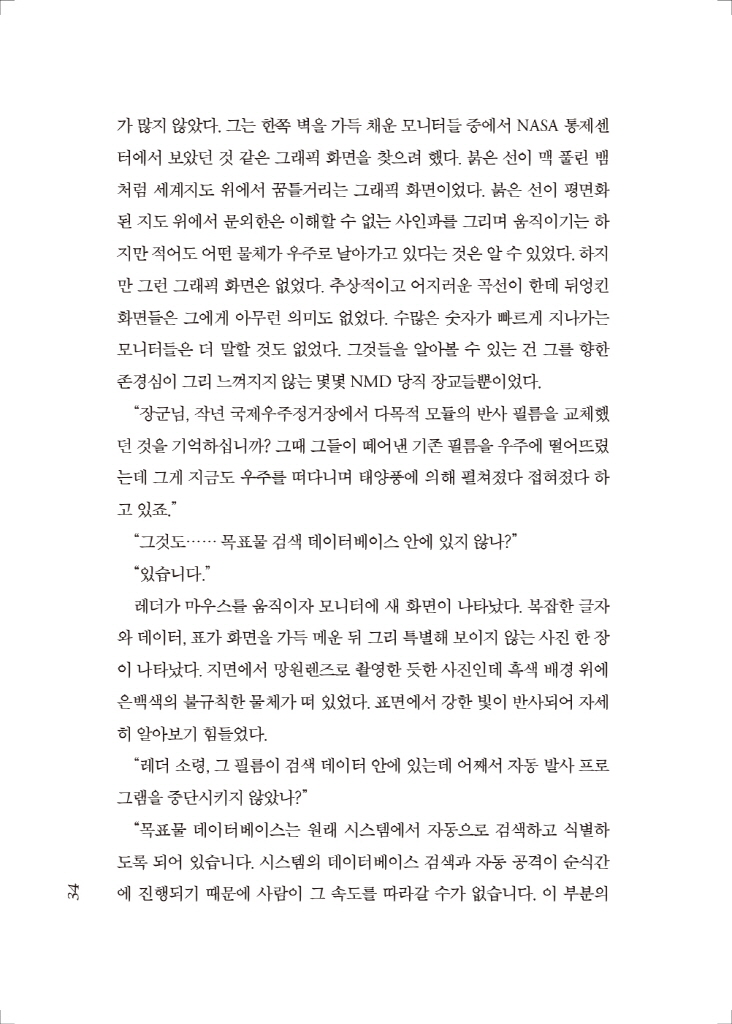 가 많지 않았다. 그는 한쪽 벽을 가득 채운 모니터들 중에서 NASA 통제센터에서 보았던 것 같은 그래픽 화면을 찾으려 했다. 붉은 선이 맥 풀린 뱀처럼 세계지도 위에서 꿈틀거리는 그래픽 화면이었다. 붉은 선이 평면화된 지도 위에서 문외한은 이해할 수 없는 사인파를 그리며 움직이기는 하지만 적어도 어떤 물체가 우주로 날아가고 있다는 것은 알 수 있었다. 하지만 그런 그래픽 화면은 없었다. 추상적이고 어지러운 곡선이 한데 뒤엉킨 화면들은 그에게 아무런 의미도 없었다. 수많은 숫자가 빠르게 지나가는 모니터들은 더 말할 것도 없었다. 그것들을 알아볼 수 있는 건 그를 향한 존경심이 그리 느껴지지 않는 몇몇 NMD 당직 장교들뿐이었다.

“장군님, 작년 국제우주정거장에서 다목적 모듈의 반사 필름을 교체했던 것을 기억하십니까? 그때 그들이 떼어낸 기존 필름을 우주에 떨어뜨렸는데 그게 지금도 우주를 떠다니며 태양풍에 의해 펼쳐졌다 접혀졌다 하고 있죠.”

“그것도…… 목표물 검색 데이터베이스 안에 있지 않나?”

“있습니다.”

레더가 마우스를 움직이자 모니터에 새 화면이 나타났다. 복잡한 글자와 데이터, 표가 화면을 가득 메운 뒤 그리 특별해 보이지 않는 사진 한 장이 나타났다. 지면에서 망원렌즈로 촬영한 듯한 사진인데 흑색 배경 위에 은백색의 불규칙한 물체가 떠 있었다. 표면에서 강한 빛이 반사되어 자세히 알아보기 힘들었다.

“레더 소령, 그 필름이 검색 데이터 안에 있는데 어째서 자동 발사 프로그램을 중단시키지 않았나?”

“목표물 데이터베이스는 원래 시스템에서 자동으로 검색하고 식별하도록 되어 있습니다. 시스템의 데이터베이스 검색과 자동 공격이 순식간에 진행되기 때문에 사람이 그 속도를 따라갈 수가 없습니다. 이 부분의

34